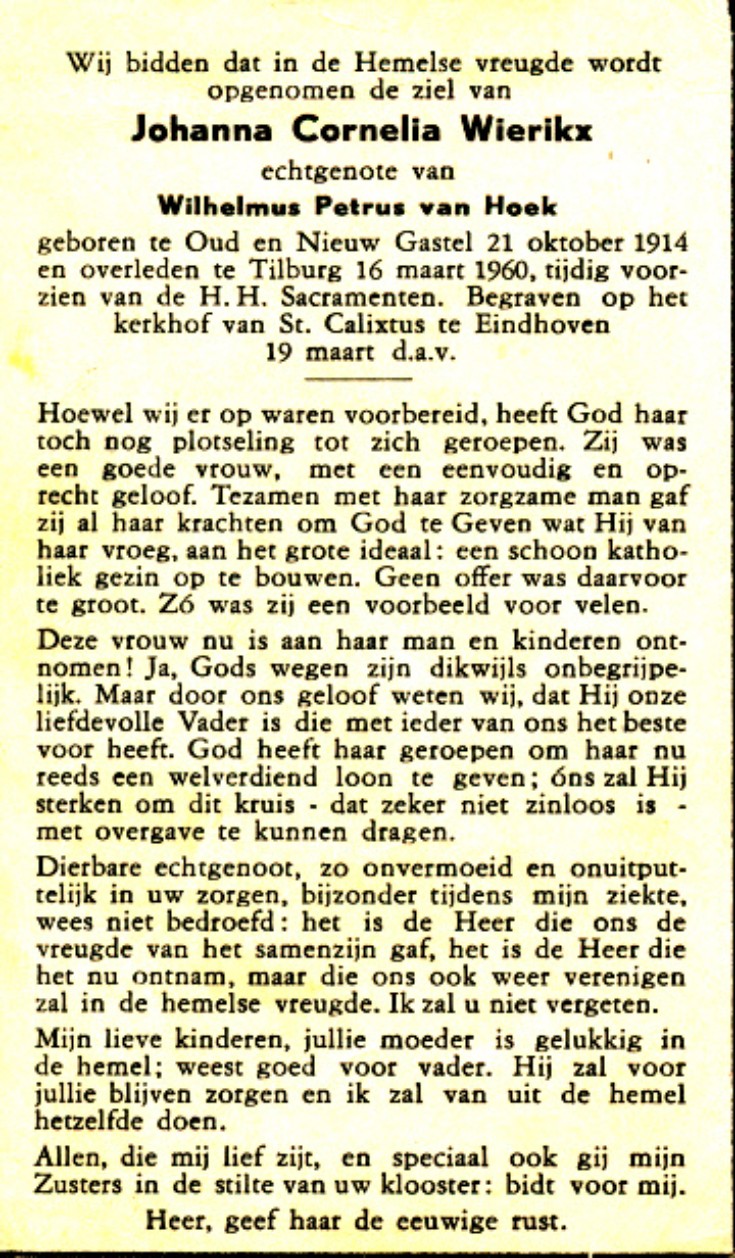 Wij bidden dat in de Hemelse vreugde wordt opgenomen de ziel van

Johanna Cornelia Wierikx

echtgenote van

Wilhelmus Petrus van Hoek

geboren te Oud en Nieuw Gastel 21 oktober 1914 en overleden te Tilburg 16 maart 1960, tijdig voorzien van de H. H. Sacramenten. Begraven op het kerkhof van St. Calixtus te Eindhoven 19 maart d.a.v.

Hoewel wij er op waren voorbereid, heeft God haar toch nog plotseling tot zich geroepen. Zij was een goede vrouw, met een eenvoudig en oprecht geloof. Tezamen met haar zorgzame man gaf zij al haar krachten om God te Geven wat Hij van haar vroeg, aan het grote ideaal: een schoon katholiek gezin op te bouwen. Geen offer was daarvoor te groot. Zó was zij een voorbeeld voor velen.

Deze vrouw nu is aan haar man en kinderen ontnomen! Ja, Gods wegen zijn dikwijls onbegrijpelijk. Maar door ons geloof weten wij, dat Hij onze liefdevolle Vader is die met ieder van ons het beste voor heeft. God heeft haar geroepen om haar nu reeds een welverdiend loon te geven; óns zal Hij sterken om dit kruis - dat zeker niet zinloos is - met overgave te kunnen dragen.

Dierbare echtgenoot, zo onvermoeid en onuitputtelijk in uw zorgen, bijzonder tijdens mijn ziekte, wees niet bedroefd: het is de Heer die ons de vreugde van het samenzijn gaf, het is de Heer die het nu ontnam, maar die ons ook weer verenigen zal in de hemelse vreugde. Ik zal u niet vergeten.

Mijn lieve kinderen, jullie moeder is gelukkig in de hemel; weest goed voor vader. Hij zal voor jullie blijven zorgen en ik zal van uit de hemel hetzelfde doen.

Allen, die mij lief zijt, en speciaal ook gij mijn Zusters in de stilte van uw klooster: bidt voor mij.

Heer, geef haar de eeuwige rust.